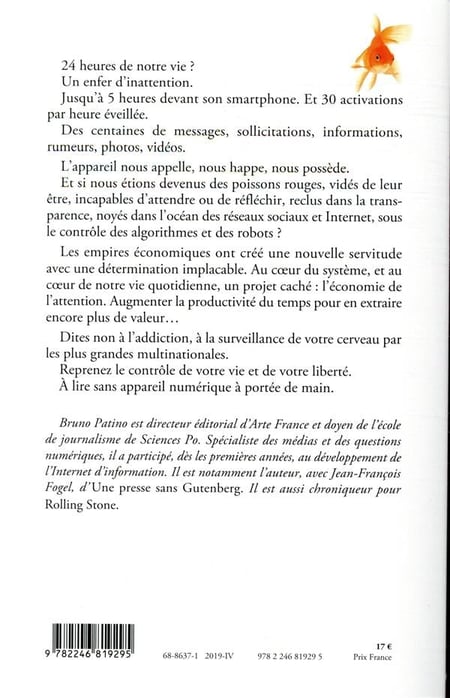 24 heures de notre vie ?

Un enfer d'inattention.

Jusqu'à 5 heures devant son smartphone. Et 30 activations par heure éveillée.

Des centaines de messages, sollicitations, informations, rumeurs, photos, vidéos.

L'appareil nous appelle, nous happe, nous possède.

Et si nous étions devenus des poissons rouges, vidés de leur être, incapables d'attendre ou de réfléchir, reclus dans la transparence, noyés dans l'océan des réseaux sociaux et Internet, sous le contrôle des algorithmes et des robots ?

Les empires économiques ont créé une nouvelle servitude avec une détermination implacable. Au cœur du système, et au cœur de notre vie quotidienne, un projet caché : l'économie de l'attention. Augmenter la productivité du temps pour en extraire encore plus de valeur…

Dites non à l'addiction, à la surveillance de votre cerveau par les plus grandes multinationales.

Reprenez le contrôle de votre vie et de votre liberté.

À lire sans appareil numérique à portée de main.

Bruno Patino est directeur éditorial d'Arte France et doyen de l'école de journalisme de Sciences Po. Spécialiste des médias et des questions numériques, il a participé, dès les premières années, au développement de l'Internet d'information. Il est notamment l'auteur, avec Jean-François Fogel, d'Une presse sans Gutenberg. Il est aussi chroniqueur pour Rolling Stone.

9 782246 819295

68-8637-1 2019-IV 978 2 246 81929 5

17 €
Prix France